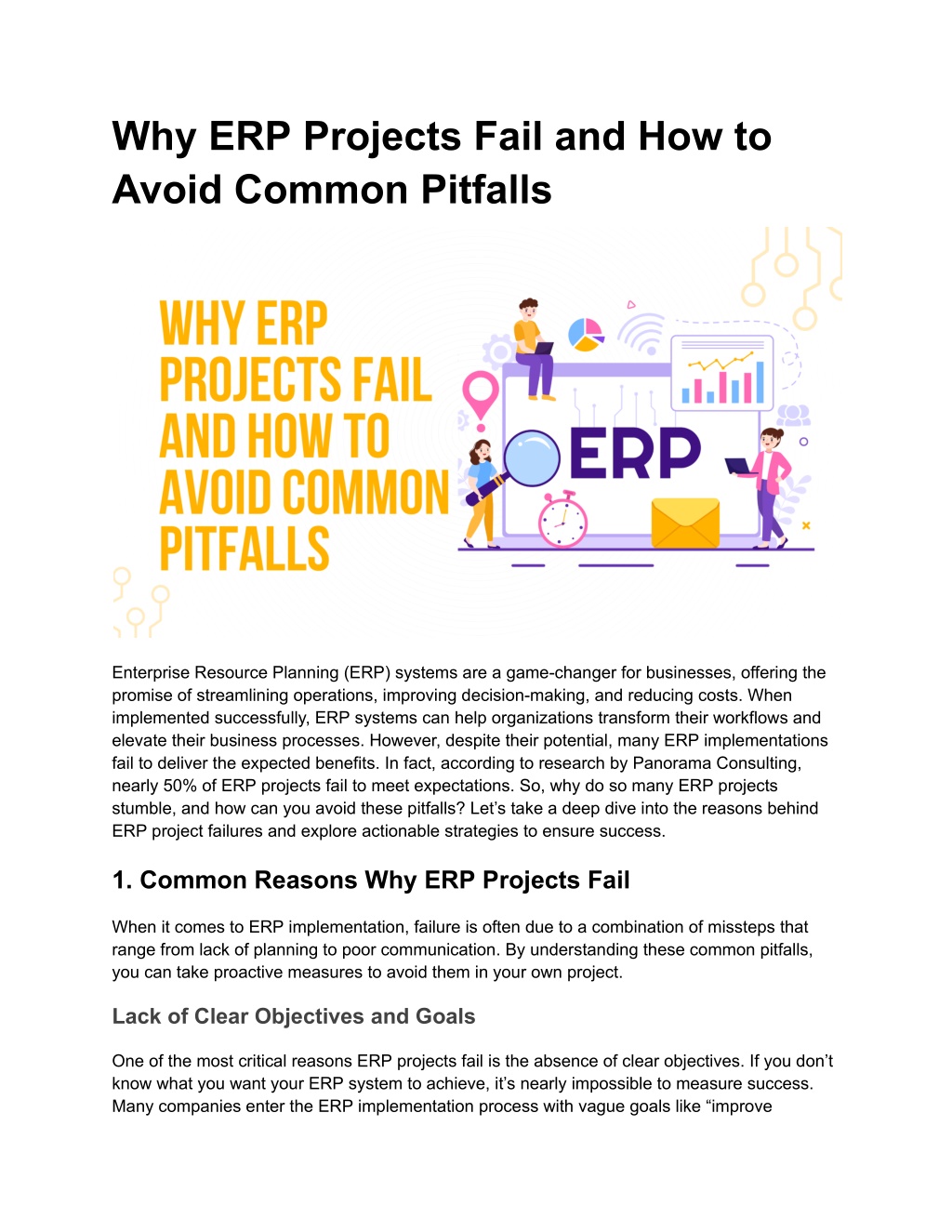 Why ERP Projects Fail and How to Avoid Common Pitfalls

WHY ERP PROJECTS FAIL AND HOW TO AVOID COMMON PITFALLS

ERP

Enterprise Resource Planning (ERP) systems are a game-changer for businesses, offering the promise of streamlining operations, improving decision-making, and reducing costs. When implemented successfully, ERP systems can help organizations transform their workflows and elevate their business processes. However, despite their potential, many ERP implementations fail to deliver the expected benefits. In fact, according to research by Panorama Consulting, nearly 50% of ERP projects fail to meet expectations. So, why do so many ERP projects stumble, and how can you avoid these pitfalls? Let's take a deep dive into the reasons behind ERP project failures and explore actionable strategies to ensure success.

1. Common Reasons Why ERP Projects Fail

When it comes to ERP implementation, failure is often due to a combination of missteps that range from lack of planning to poor communication. By understanding these common pitfalls, you can take proactive measures to avoid them in your own project.

Lack of Clear Objectives and Goals

One of the most critical reasons ERP projects fail is the absence of clear objectives. If you don't know what you want your ERP system to achieve, it's nearly impossible to measure success. Many companies enter the ERP implementation process with vague goals like "improve